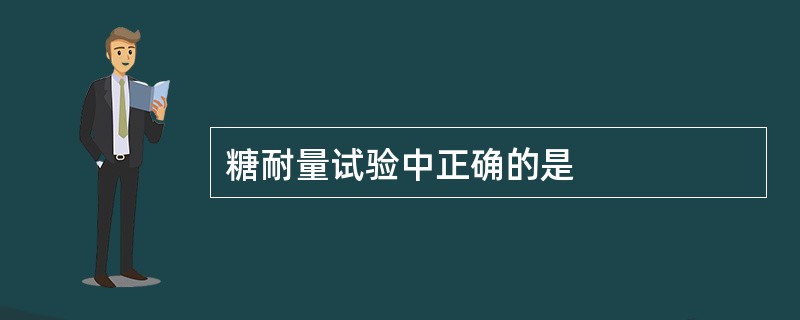 糖耐量试验中正确的是